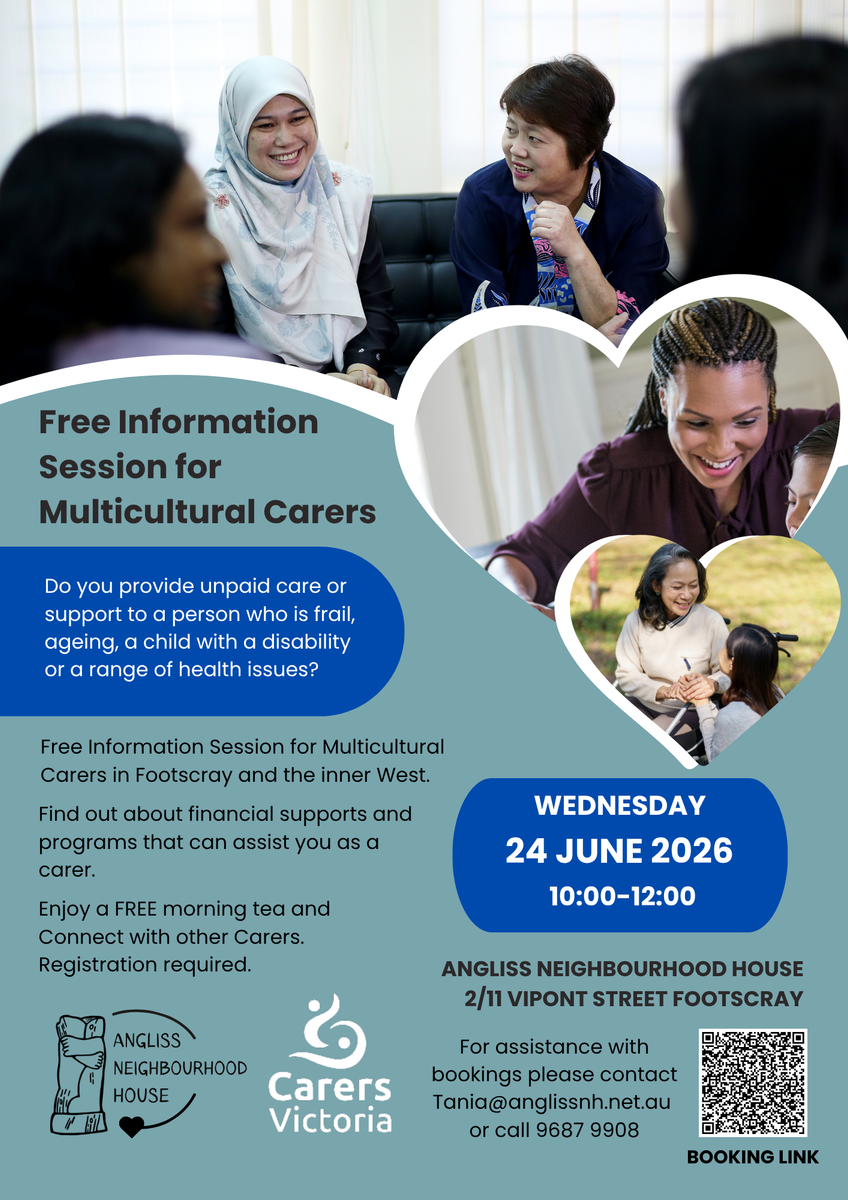 Free Information Session for Multicultural Carers

Do you provide unpaid care or support to a person who is frail, ageing, a child with a disability or a range of health issues?

Free Information Session for Multicultural Carers in Footscray and the inner West.

Find out about financial supports and programs that can assist you as a carer.

Enjoy a FREE morning tea and Connect with other Carers. Registration required.

WEDNESDAY
24 JUNE 2026
10:00-12:00

ANGLISS NEIGHBOURHOOD HOUSE
2/11 VIPONT STREET FOOTSCRAY

ANGLISS NEIGHBOURHOOD HOUSE

Carers Victoria

For assistance with bookings please contact Tania@anglissnh.net.au or call 9687 9908

BOOKING LINK